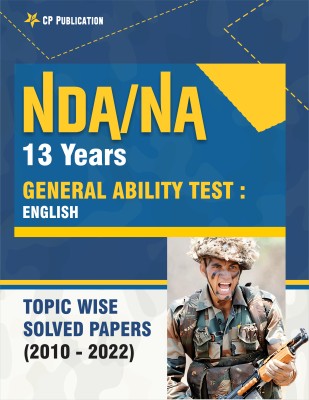 CP PUBLICATION

NDA/NA
13 Years
GENERAL ABILITY TEST :
ENGLISH

TOPIC WISE
SOLVED PAPERS
(2010 - 2022)